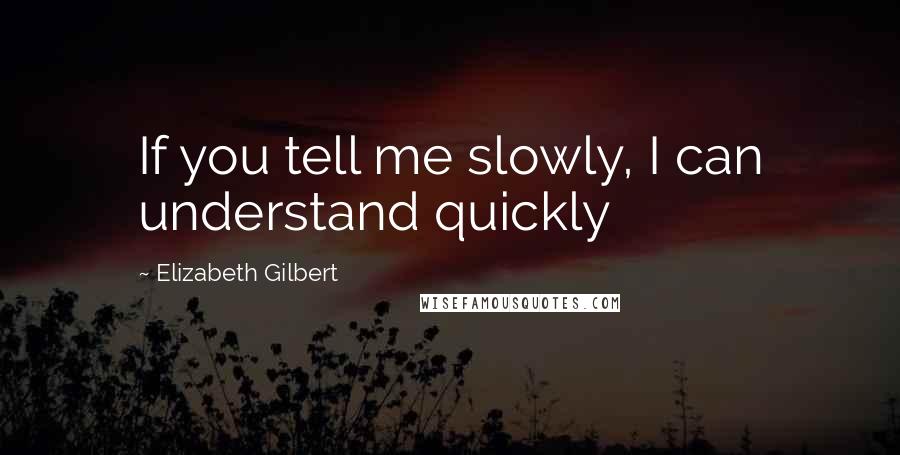 If you tell me slowly, I can understand quickly

~ Elizabeth Gilbert

WISEFAMOUSQUOTES.COM